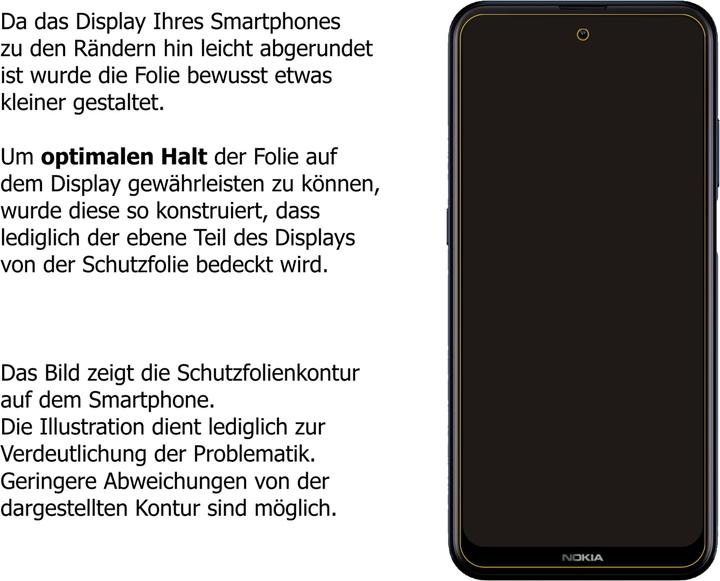 Da das Display Ihres Smartphones zu den Rändern hin leicht abgerundet ist wurde die Folie bewusst etwas kleiner gestaltet.

Um optimalen Halt der Folie auf dem Display gewährleisten zu können, wurde diese so konstruiert, dass lediglich der ebene Teil des Displays von der Schutzfolie bedeckt wird.

Das Bild zeigt die Schutzfolienkontur auf dem Smartphone.
Die Illustration dient lediglich zur Verdeutlichung der Problematik.
Geringere Abweichungen von der dargestellten Kontur sind möglich.

NOKIA